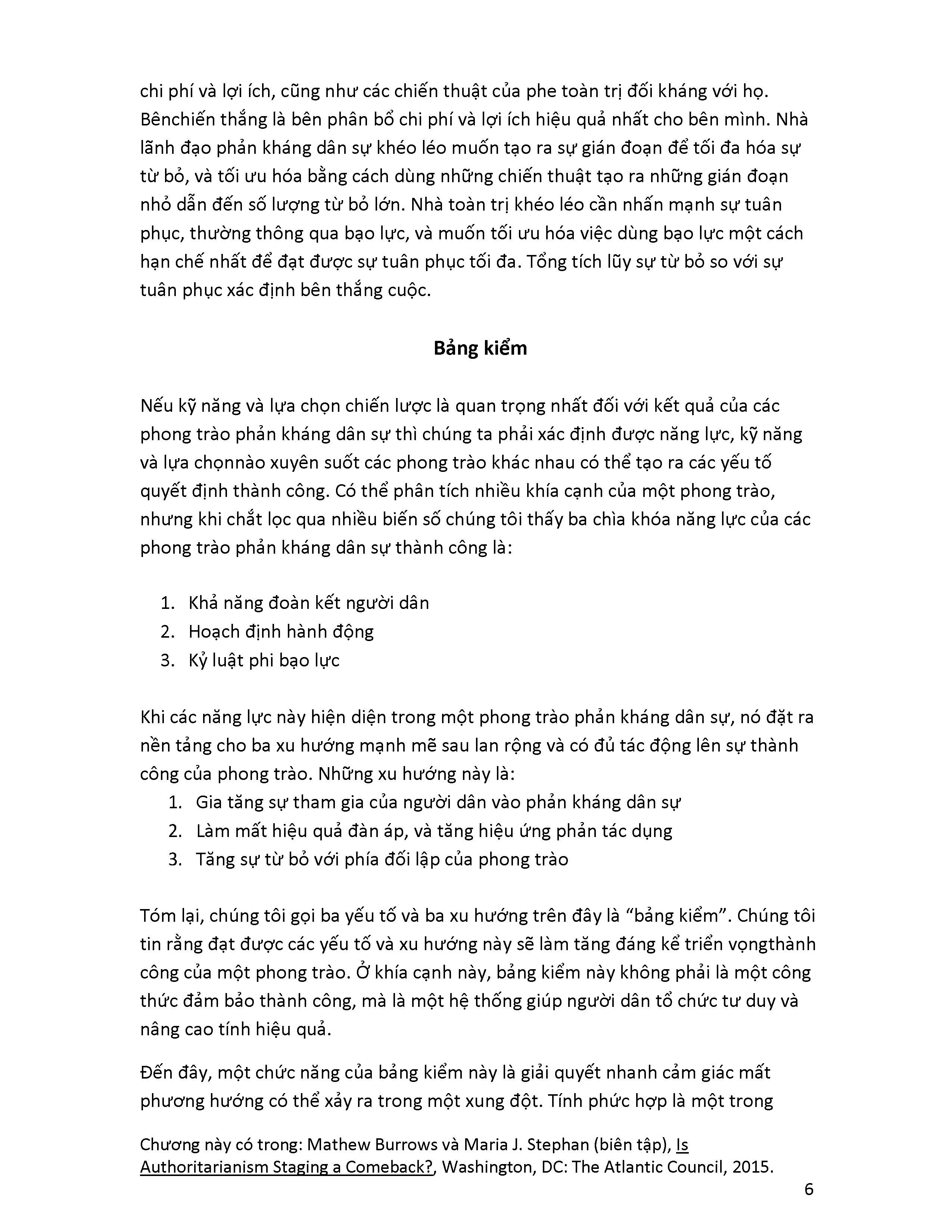 chi phí và lợi ích, cũng như các chiến thuật của phe toàn trị đối kháng với họ. Bênchiến thắng là bên phân bổ chi phí và lợi ích hiệu quả nhất cho bên mình. Nhà lãnh đạo phản kháng dân sự khéo léo muốn tạo ra sự gián đoạn để tối đa hóa sự từ bỏ, và tối ưu hóa bằng cách dùng những chiến thuật tạo ra những gián đoạn nhỏ dẫn đến số lượng từ bỏ lớn. Nhà toàn trị khéo léo cần nhấn mạnh sự tuân phục, thường thông qua bạo lực, và muốn tối ưu hóa việc dùng bạo lực một cách hạn chế nhất để đạt được sự tuân phục tối đa. Tổng tích lũy sự từ bỏ so với sự tuân phục xác định bên thắng cuộc.

Bảng kiểm

Nếu kỹ năng và lựa chọn chiến lược là quan trọng nhất đối với kết quả của các phong trào phản kháng dân sự thì chúng ta phải xác định được năng lực, kỹ năng và lựa chọnnào xuyên suốt các phong trào khác nhau có thể tạo ra các yếu tố quyết định thành công. Có thể phân tích nhiều khía cạnh của một phong trào, nhưng khi chắt lọc qua nhiều biến số chúng tôi thấy ba chìa khóa năng lực của các phong trào phản kháng dân sự thành công là:

1. Khả năng đoàn kết người dân
2. Hoạch định hành động
3. Kỷ luật phi bạo lực

Khi các năng lực này hiện diện trong một phong trào phản kháng dân sự, nó đặt ra nền tảng cho ba xu hướng mạnh mẽ sau lan rộng và có đủ tác động lên sự thành công của phong trào. Những xu hướng này là:
1. Gia tăng sự tham gia của người dân vào phản kháng dân sự
2. Làm mất hiệu quả đàn áp, và tăng hiệu ứng phản tác dụng
3. Tăng sự từ bỏ với phía đối lập của phong trào

Tóm lại, chúng tôi gọi ba yếu tố và ba xu hướng trên đây là “bảng kiểm”. Chúng tôi tin rằng đạt được các yếu tố và xu hướng này sẽ làm tăng đáng kể triển vọngthành công của một phong trào. Ở khía cạnh này, bảng kiểm này không phải là một công thức đảm bảo thành công, mà là một hệ thống giúp người dân tổ chức tư duy và nâng cao tính hiệu quả.

Đến đây, một chức năng của bảng kiểm này là giải quyết nhanh cảm giác mất phương hướng có thể xảy ra trong một xung đột. Tính phức hợp là một trong

Chương này có trong: Mathew Burrows và Maria J. Stephan (biên tập), Is Authoritarianism Staging a Comeback?, Washington, DC: The Atlantic Council, 2015.

6